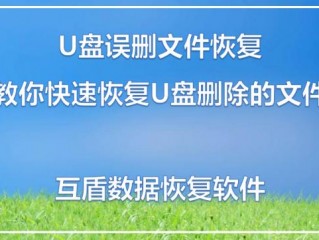 U盘误删文件恢复

教你快速恢复U盘删除的文件

互盾数据恢复软件